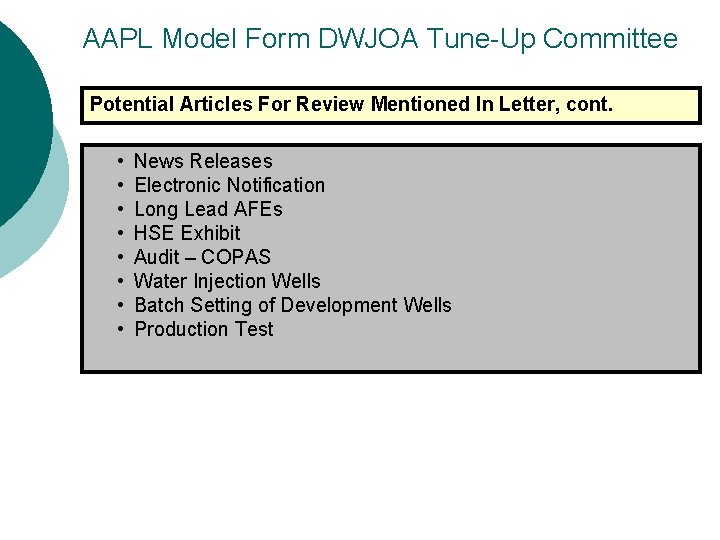 AAPL Model Form DWJOA Tune-Up Committee

Potential Articles For Review Mentioned In Letter, cont.

• News Releases
• Electronic Notification
• Long Lead AFEs
• HSE Exhibit
• Audit – COPAS
• Water Injection Wells
• Batch Setting of Development Wells
• Production Test